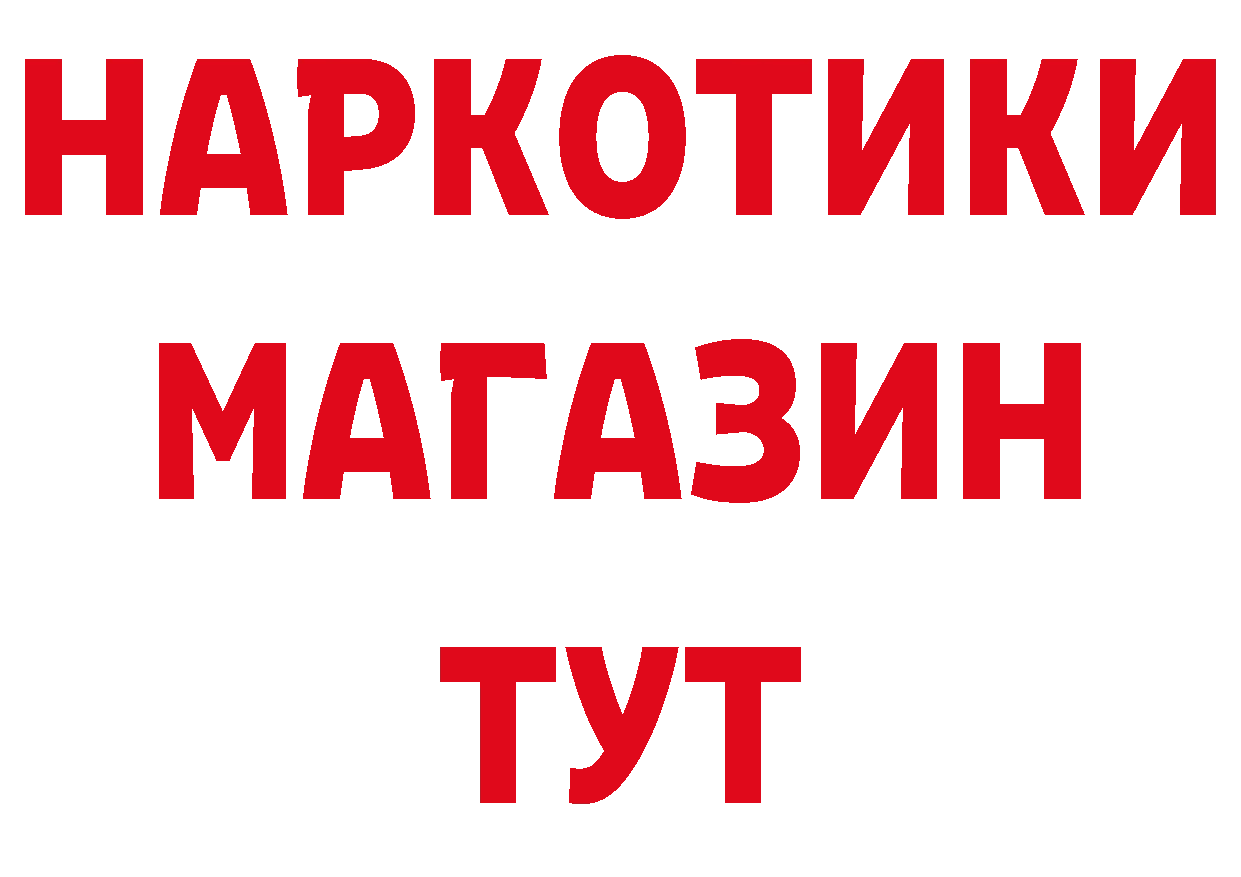 НАРКОТИКИ
МАГАЗИН
ТУТ